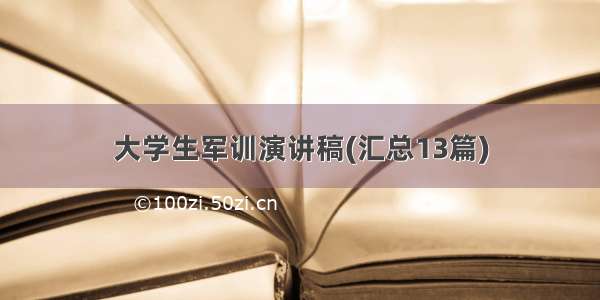 大学生军训演讲稿(汇总13篇)

©100zi.50zi.cn